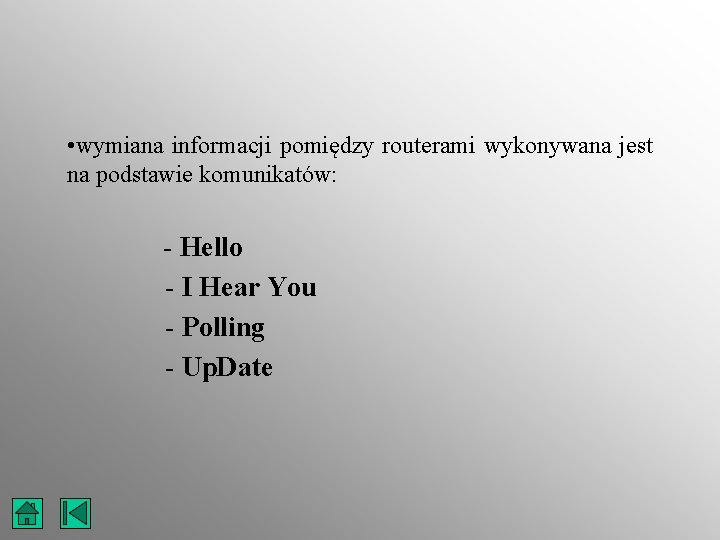 •wymiana informacji pomiędzy routerami wykonywana jest na podstawie komunikatów:

- Hello
- I Hear You
- Polling
- UpDate